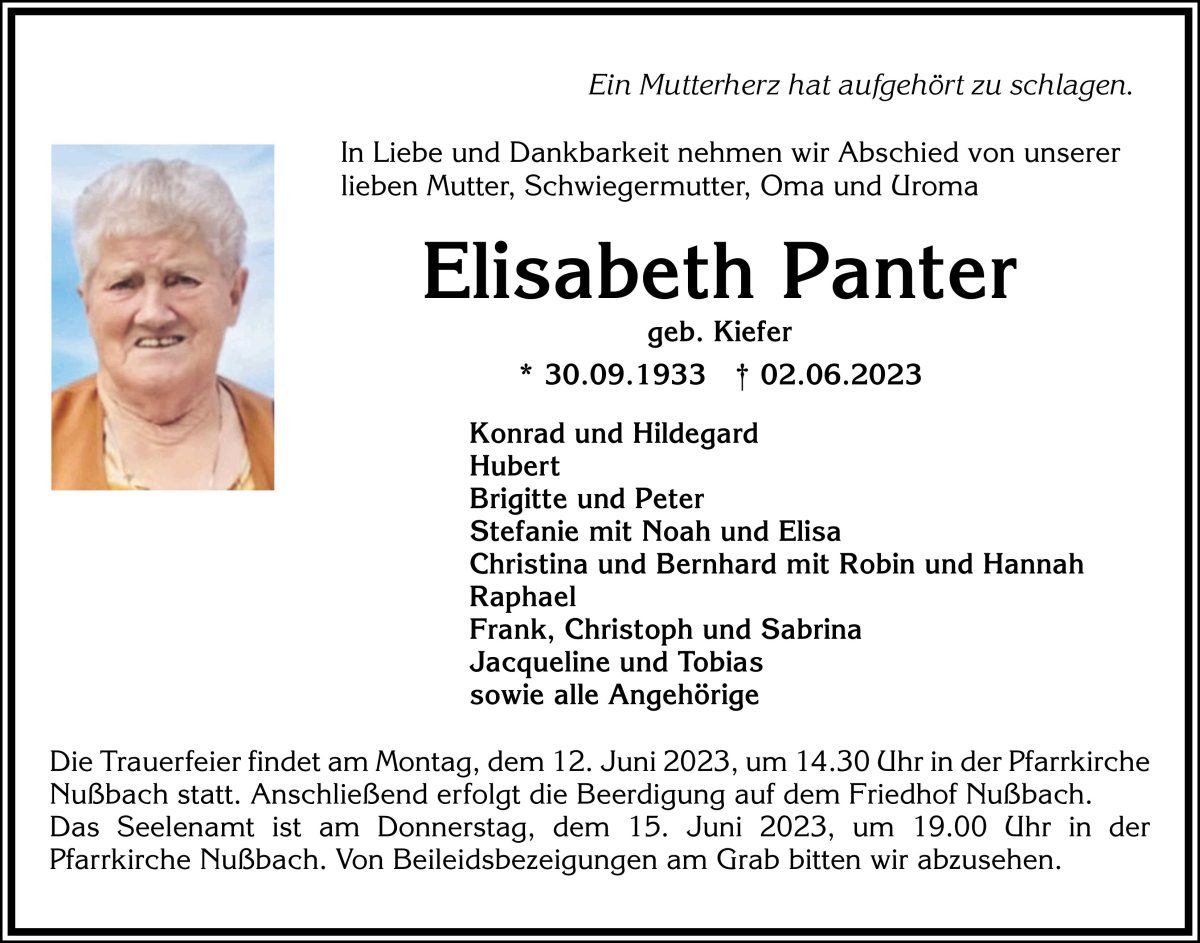 Ein Mutterherz hat aufgehört zu schlagen.

In Liebe und Dankbarkeit nehmen wir Abschied von unserer lieben Mutter, Schwiegermutter, Oma und Uroma

Elisabeth Panter

geb. Kiefer

* 30.09.1933 † 02.06.2023

Konrad und Hildegard
Hubert
Brigitte und Peter
Stefanie mit Noah und Elisa
Christina und Bernhard mit Robin und Hannah
Raphael
Frank, Christoph und Sabrina
Jacqueline und Tobias
sowie alle Angehörige

Die Trauerfeier findet am Montag, dem 12. Juni 2023, um 14.30 Uhr in der Pfarrkirche Nußbach statt. Anschließend erfolgt die Beerdigung auf dem Friedhof Nußbach.
Das Seelenamt ist am Donnerstag, dem 15. Juni 2023, um 19.00 Uhr in der Pfarrkirche Nußbach. Von Beileidsbezeigungen am Grab bitten wir abzusehen.